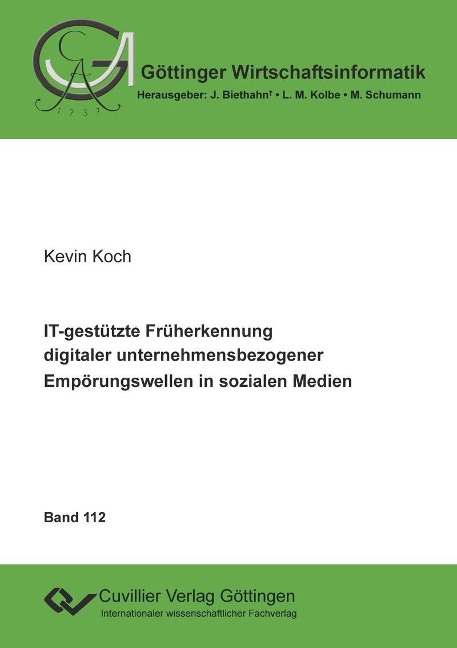 GA
1737

Göttinger Wirtschaftsinformatik
Herausgeber: J. Biethahn† • L. M. Kolbe • M. Schumann

Kevin Koch

IT-gestützte Früherkennung digitaler unternehmensbezogener Empörungswellen in sozialen Medien

Band 112

Cuvillier Verlag Göttingen
Internationaler wissenschaftlicher Fachverlag